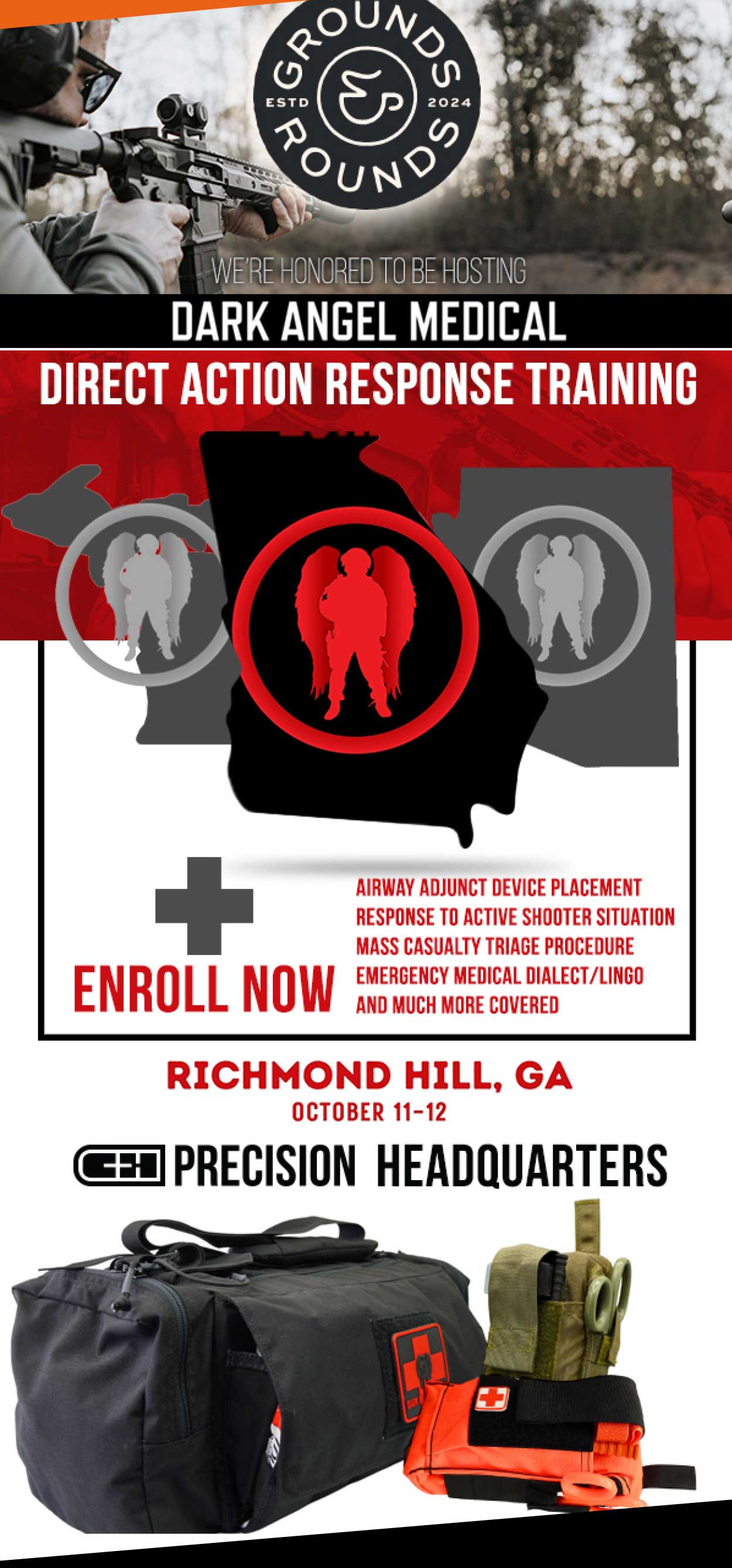 GROUNDS
ESTD 2024
ROUNDS

WE'RE HONORED TO BE HOSTING

DARK ANGEL MEDICAL

DIRECT ACTION RESPONSE TRAINING

ENROLL NOW

AIRWAY ADJUNCT DEVICE PLACEMENT
RESPONSE TO ACTIVE SHOOTER SITUATION
MASS CASUALTY TRIAGE PROCEDURE
EMERGENCY MEDICAL DIALECT/LINGO
AND MUCH MORE COVERED

RICHMOND HILL, GA
OCTOBER 11-12

PRECISION HEADQUARTERS